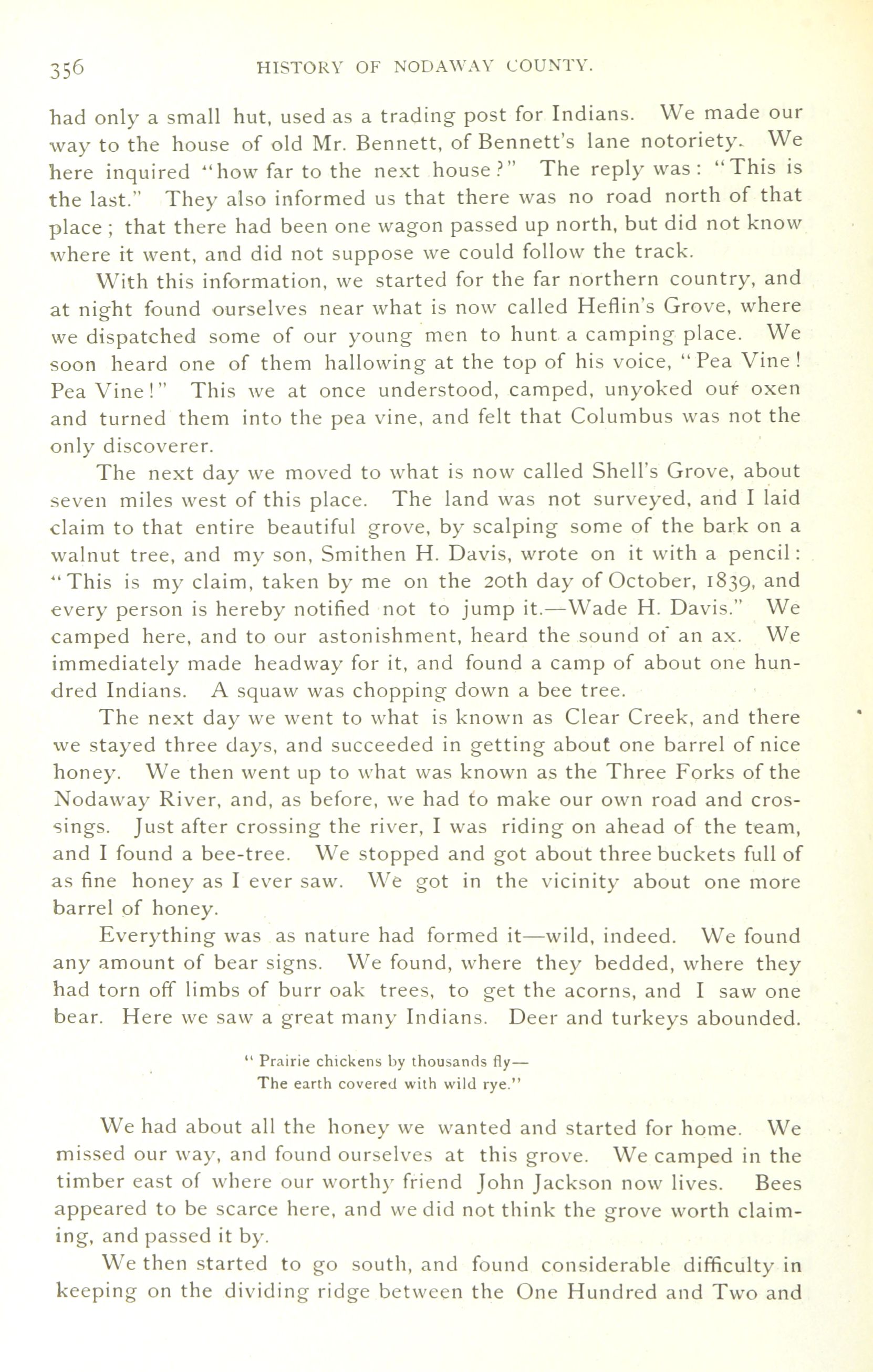 356 HISTORY OF NODAWAY COUNTY.

had only a small hut, used as a trading post for Indians. We made our way to the house of old Mr. Bennett, of Bennett's lane notoriety. We here inquired "how far to the next house?" The reply was: "This is the last." They also informed us that there was no road north of that place; that there had been one wagon passed up north, but did not know where it went, and did not suppose we could follow the track.

With this information, we started for the far northern country, and at night found ourselves near what is now called Heflin's Grove, where we dispatched some of our young men to hunt a camping place. We soon heard one of them hallowing at the top of his voice, "Pea Vine! Pea Vine!" This we at once understood, camped, unyoked our oxen and turned them into the pea vine, and felt that Columbus was not the only discoverer.

The next day we moved to what is now called Shell's Grove, about seven miles west of this place. The land was not surveyed, and I laid claim to that entire beautiful grove, by scalping some of the bark on a walnut tree, and my son, Smithen H. Davis, wrote on it with a pencil: "This is my claim, taken by me on the 20th day of October, 1839, and every person is hereby notified not to jump it.—Wade H. Davis." We camped here, and to our astonishment, heard the sound of an ax. We immediately made headway for it, and found a camp of about one hundred Indians. A squaw was chopping down a bee tree.

The next day we went to what is known as Clear Creek, and there we stayed three days, and succeeded in getting about one barrel of nice honey. We then went up to what was known as the Three Forks of the Nodaway River, and, as before, we had to make our own road and crossings. Just after crossing the river, I was riding on ahead of the team, and I found a bee-tree. We stopped and got about three buckets full of as fine honey as I ever saw. We got in the vicinity about one more barrel of honey.

Everything was as nature had formed it—wild, indeed. We found any amount of bear signs. We found, where they bedded, where they had torn off limbs of burr oak trees, to get the acorns, and I saw one bear. Here we saw a great many Indians. Deer and turkeys abounded.

"Prairie chickens by thousands fly—
The earth covered with wild rye."

We had about all the honey we wanted and started for home. We missed our way, and found ourselves at this grove. We camped in the timber east of where our worthy friend John Jackson now lives. Bees appeared to be scarce here, and we did not think the grove worth claiming, and passed it by.

We then started to go south, and found considerable difficulty in keeping on the dividing ridge between the One Hundred and Two and